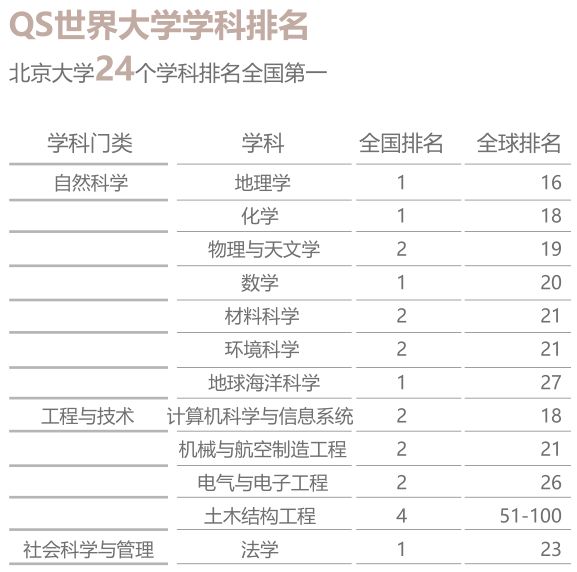 QS世界大学学科排名

北京大学24个学科排名全国第一

| 学科门类 | 学科 | 全国排名 | 全球排名 |
|---|---|---|---|
| 自然科学 | 地理学 | 1 | 16 |
|  | 化学 | 1 | 18 |
|  | 物理与天文学 | 2 | 19 |
|  | 数学 | 1 | 20 |
|  | 材料科学 | 2 | 21 |
|  | 环境科学 | 2 | 21 |
|  | 地球海洋科学 | 1 | 27 |
| 工程与技术 | 计算机科学与信息系统 | 2 | 18 |
|  | 机械与航空制造工程 | 2 | 21 |
|  | 电气与电子工程 | 2 | 26 |
|  | 土木结构工程 | 4 | 51-100 |
| 社会科学与管理 | 法学 | 1 | 23 |